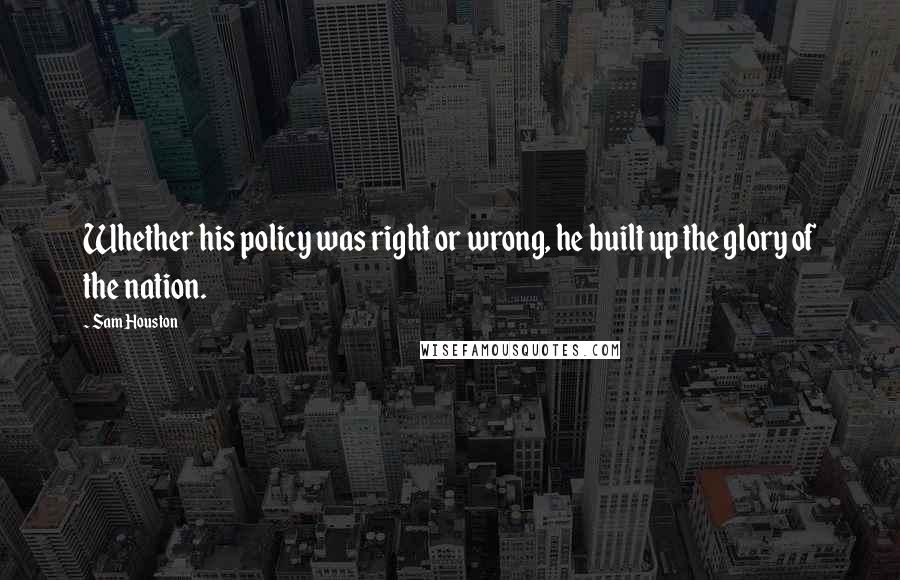 Whether his policy was right or wrong, he built up the glory of the nation.

- Sam Houston

WISEFAMOUSQUOTES.COM